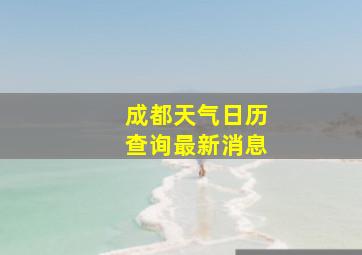 成都天气日历
查询最新消息